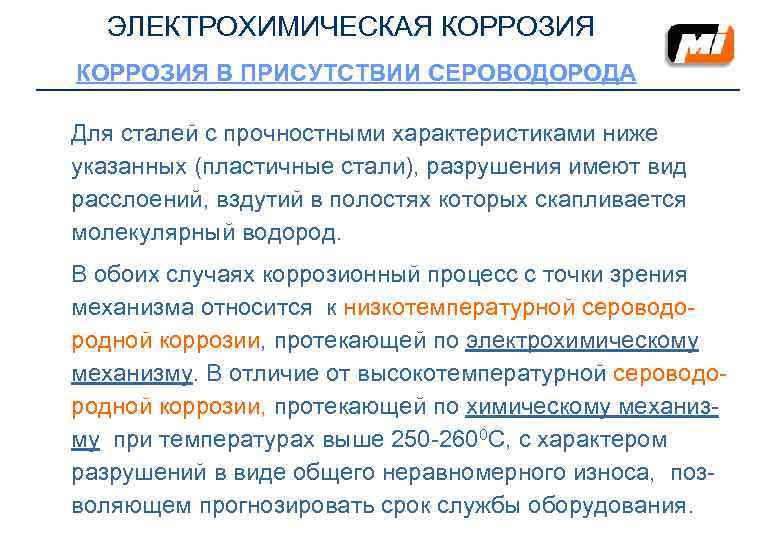 ЭЛЕКТРОХИМИЧЕСКАЯ КОРРОЗИЯ

MI

КОРРОЗИЯ В ПРИСУТСТВИИ СЕРОВОДОРОДА

Для сталей с прочностными характеристиками ниже указанных (пластичные стали), разрушения имеют вид расслоений, вздутий в полостях которых скапливается молекулярный водород.

В обоих случаях коррозионный процесс с точки зрения механизма относится к низкотемпературной сероводородной коррозии, протекающей по электрохимическому механизму. В отличие от высокотемпературной сероводородной коррозии, протекающей по химическому механизму при температурах выше 250-260$^0$С, с характером разрушений в виде общего неравномерного износа, позволяющем прогнозировать срок службы оборудования.